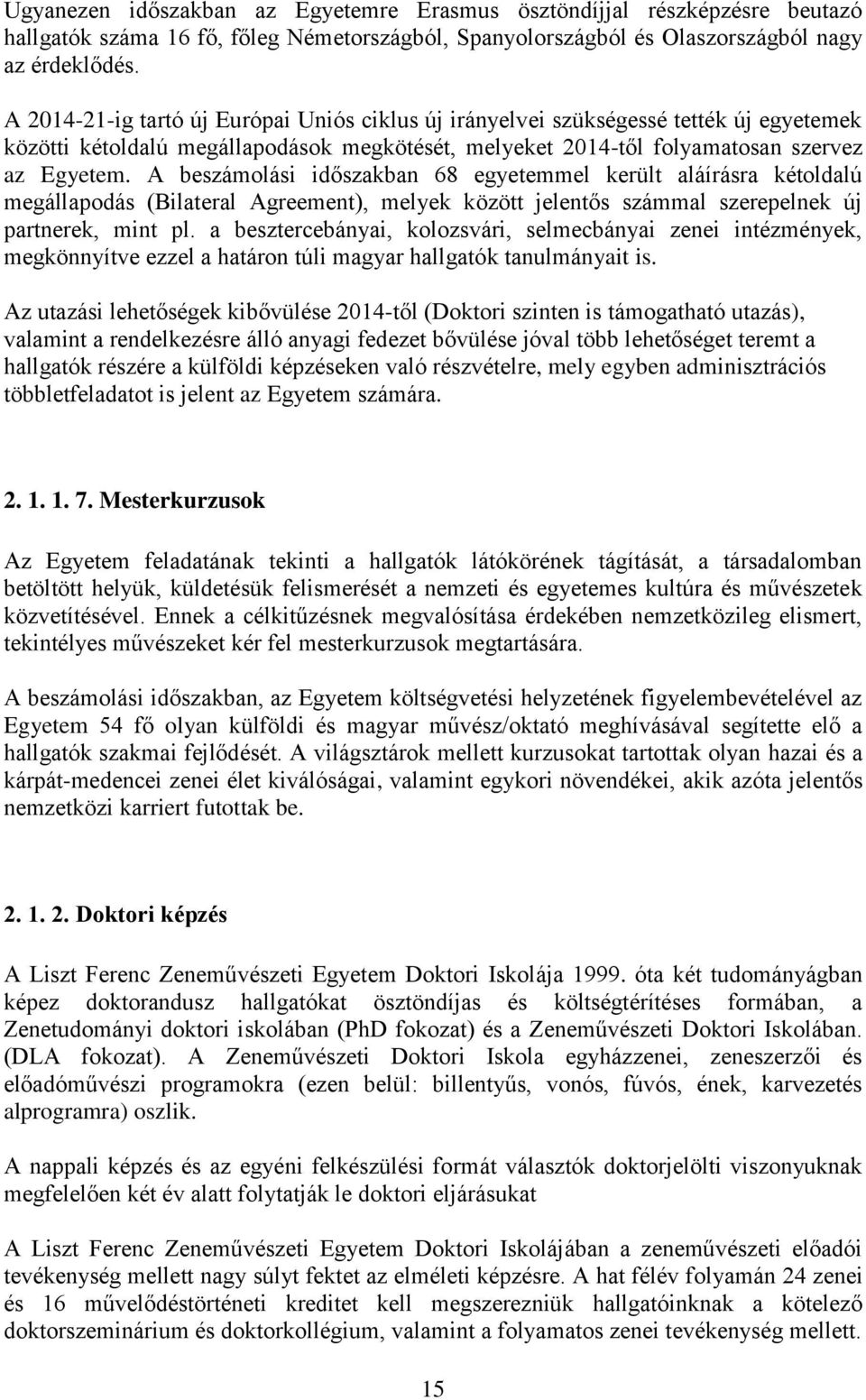 Ugyanezen időszakban az Egyetemre Erasmus ösztöndíjjal részképzésre beutazó hallgatók száma 16 fő, főleg Németországból, Spanyolországból és Olaszországból nagy az érdeklődés.

A 2014-21-ig tartó új Európai Uniós ciklus új irányelvei szükségessé tették új egyetemek közötti kétoldalú megállapodások megkötését, melyeket 2014-től folyamatosan szervez az Egyetem. A beszámolási időszakban 68 egyetemmel került aláírásra kétoldalú megállapodás (Bilateral Agreement), melyek között jelentős számmal szerepelnek új partnerek, mint pl. a besztercebányai, kolozsvári, selmecbányai zenei intézmények, megkönnyítve ezzel a határon túli magyar hallgatók tanulmányait is.

Az utazási lehetőségek kibővülése 2014-től (Doktori szinten is támogatható utazás), valamint a rendelkezésre álló anyagi fedezet bővülése jóval több lehetőséget teremt a hallgatók részére a külföldi képzéseken való részvételre, mely egyben adminisztrációs többletfeladatot is jelent az Egyetem számára.

2. 1. 1. 7. Mesterkurzusok

Az Egyetem feladatának tekinti a hallgatók látókörének tágítását, a társadalomban betöltött helyük, küldetésük felismerését a nemzeti és egyetemes kultúra és művészetek közvetítésével. Ennek a célkitűzésnek megvalósítása érdekében nemzetközileg elismert, tekintélyes művészeket kér fel mesterkurzusok megtartására.

A beszámolási időszakban, az Egyetem költségvetési helyzetének figyelembevételével az Egyetem 54 fő olyan külföldi és magyar művész/oktató meghívásával segítette elő a hallgatók szakmai fejlődését. A világsztárok mellett kurzusokat tartottak olyan hazai és a kárpát-medencei zenei élet kiválóságai, valamint egykori növendékei, akik azóta jelentős nemzetközi karriert futottak be.

2. 1. 2. Doktori képzés

A Liszt Ferenc Zeneművészeti Egyetem Doktori Iskolája 1999. óta két tudományágban képez doktorandusz hallgatókat ösztöndíjas és költségtérítéses formában, a Zenetudományi doktori iskolában (PhD fokozat) és a Zeneművészeti Doktori Iskolában. (DLA fokozat). A Zeneművészeti Doktori Iskola egyházzenei, zeneszerzői és előadóművészi programokra (ezen belül: billentyűs, vonós, fúvós, ének, karvezetés alprogramra) oszlik.

A nappali képzés és az egyéni felkészülési formát választók doktorjelölti viszonyuknak megfelelően két év alatt folytatják le doktori eljárásukat

A Liszt Ferenc Zeneművészeti Egyetem Doktori Iskolájában a zeneművészeti előadói tevékenység mellett nagy súlyt fektet az elméleti képzésre. A hat félév folyamán 24 zenei és 16 művelődéstörténeti kreditet kell megszerezniük hallgatóinknak a kötelező doktorszeminárium és doktorkollégium, valamint a folyamatos zenei tevékenység mellett.

15